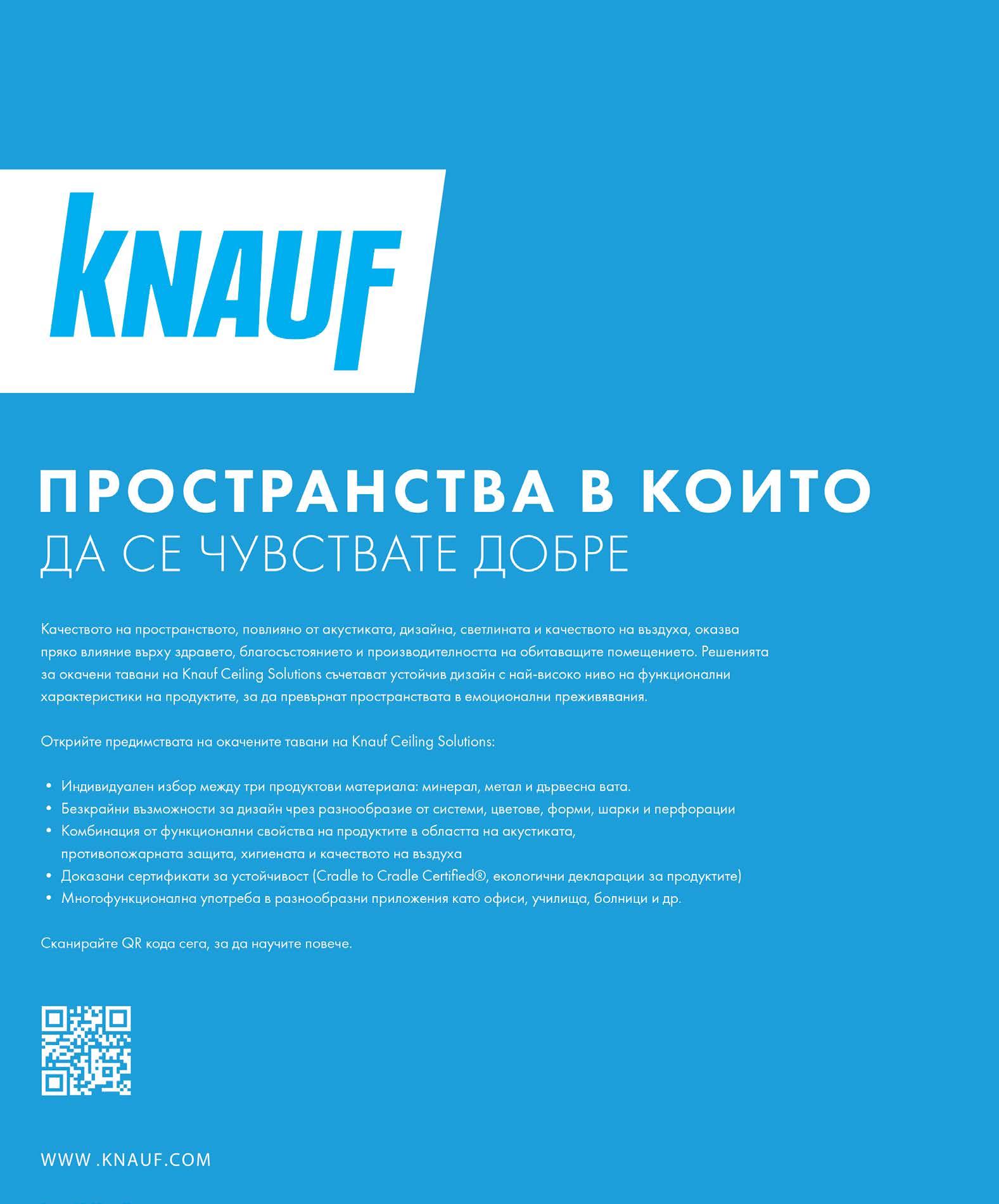 KNAUF

ПРОСТРАНСТВА В КОИТО
ДА СЕ ЧУВСТВАТЕ ДОБРЕ

Качеството на пространството, повлияно от акустиката, дизайна, светлината и качеството на въздуха, оказва пряко влияние върху здравето, благосъстоянието и производителността на обитаващите помещението. Решенията за окачени тавани на Knauf Ceiling Solutions съчетават устойчив дизайн с най-високо ниво на функционални характеристики на продуктите, за да превърнат пространствата в емоционални преживявания.

Открийте предимствата на окачените тавани на Knauf Ceiling Solutions:

• Индивидуален избор между три продуктови материала: минерал, метал и дървесна вата.
• Безкрайни възможности за дизайн чрез разнообразие от системи, цветове, форми, шарки и перфорации
• Комбинация от функционални свойства на продуктите в областта на акустиката, противопожарната защита, хигиената и качеството на въздуха
• Доказани сертификати за устойчивост (Cradle to Cradle Certified®, екологични декларации за продуктите)
• Многофункционална употреба в разнообразни приложения като офиси, училища, болници и др.

Сканирайте QR кода сега, за да научите повече.

WWW .KNAUF.COM